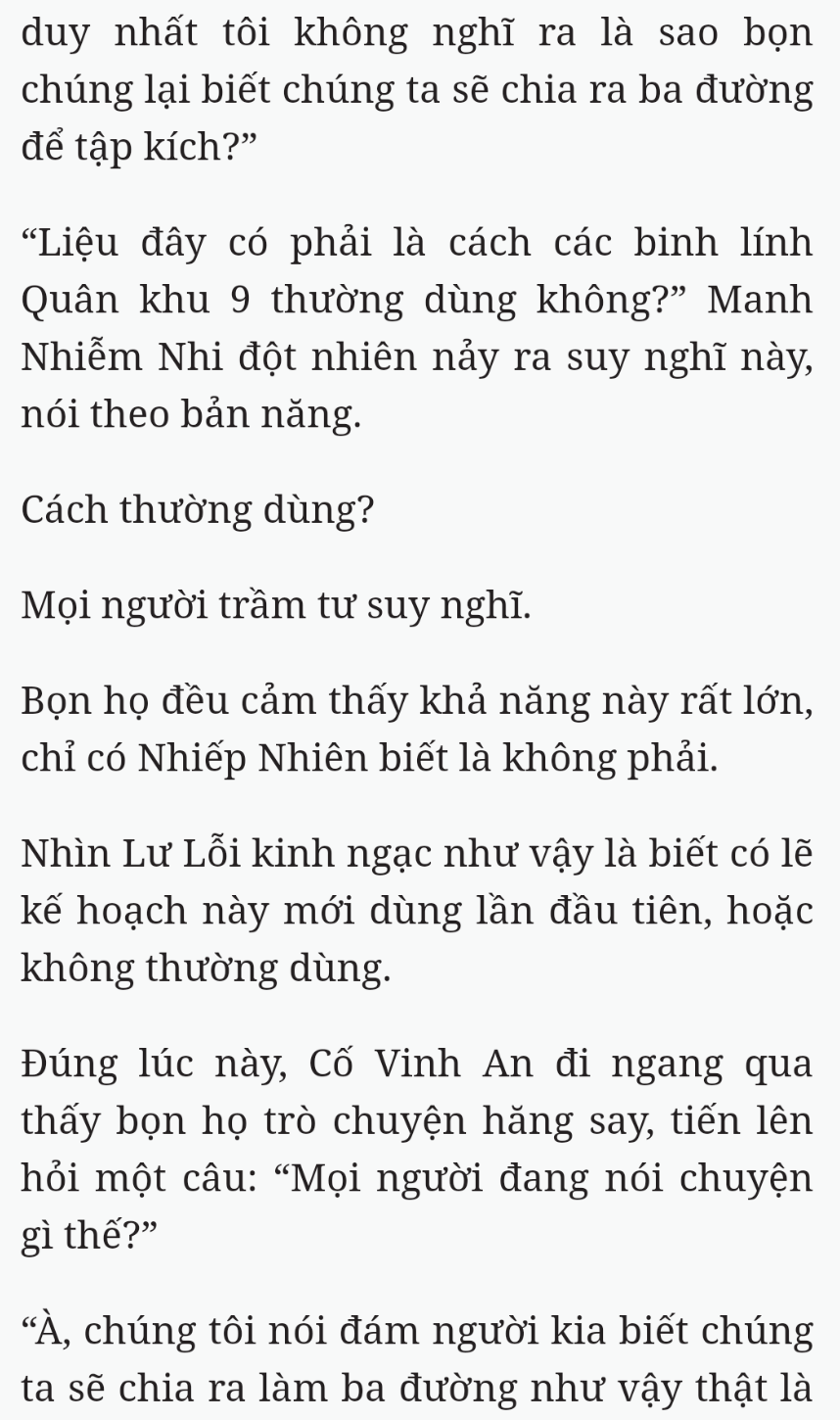 duy nhất tôi không nghĩ ra là sao bọn chúng lại biết chúng ta sẽ chia ra ba đường để tập kích?”

“Liệu đây có phải là cách các binh lính Quân khu 9 thường dùng không?” Manh Nhiễm Nhi đột nhiên nảy ra suy nghĩ này, nói theo bản năng.

Cách thường dùng?

Mọi người trầm tư suy nghĩ.

Bọn họ đều cảm thấy khả năng này rất lớn, chỉ có Nhiếp Nhiên biết là không phải.

Nhìn Lư Lỗi kinh ngạc như vậy là biết có lẽ kế hoạch này mới dùng lần đầu tiên, hoặc không thường dùng.

Đúng lúc này, Cố Vinh An đi ngang qua thấy bọn họ trò chuyện hăng say, tiến lên hỏi một câu: “Mọi người đang nói chuyện gì thế?”

“À, chúng tôi nói đám người kia biết chúng ta sẽ chia ra làm ba đường như vậy thật là